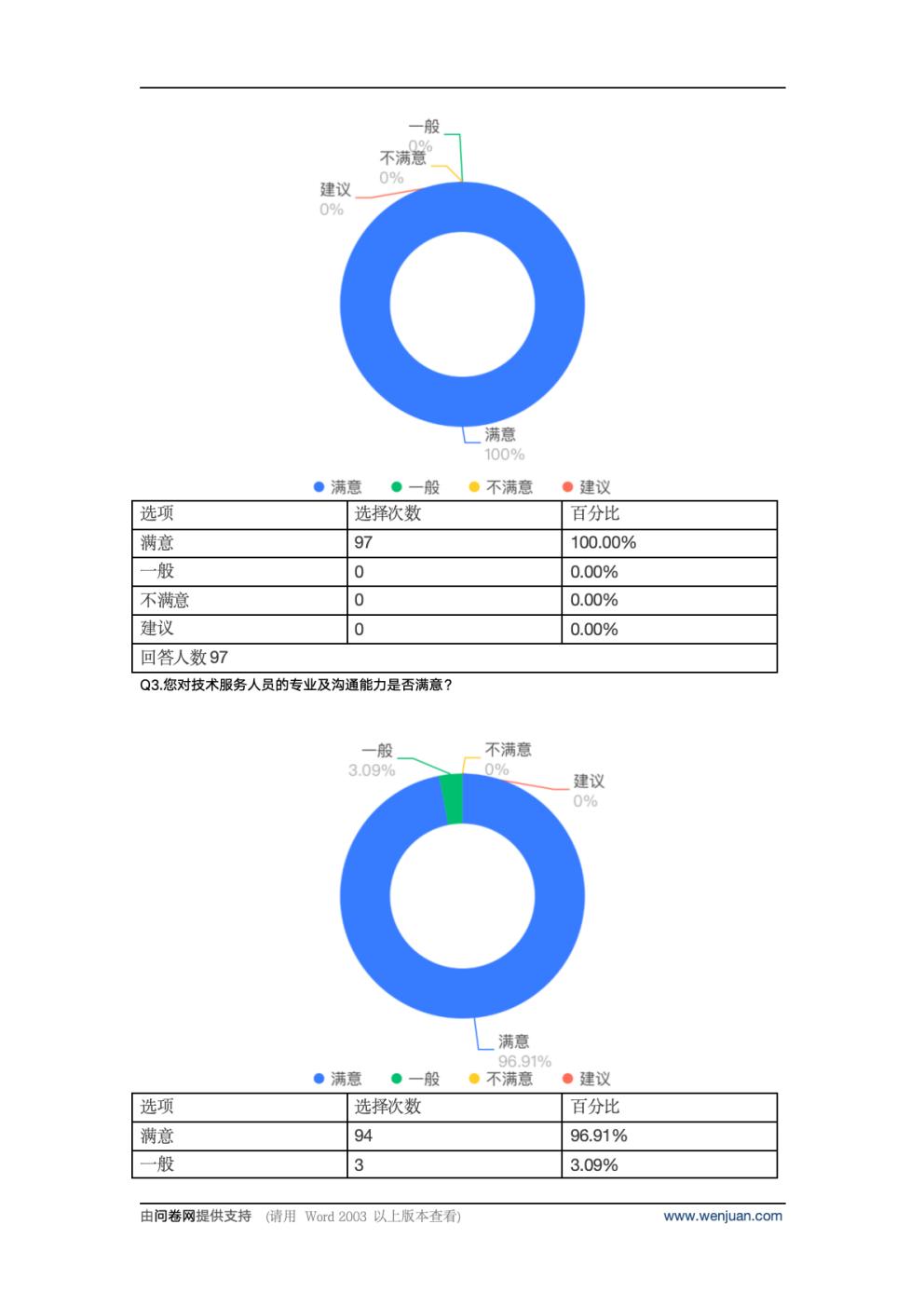 一般
0%
不满意
0%
建议
0%
满意
100%

满意 一般 不满意 建议

| 选项 | 选择次数 | 百分比 |
|---|---|---|
| 满意 | 97 | 100.00% |
| 一般 | 0 | 0.00% |
| 不满意 | 0 | 0.00% |
| 建议 | 0 | 0.00% |
| 回答人数 97 | | |

Q3.您对技术服务人员的专业及沟通能力是否满意？

一般
3.09%
不满意
0%
建议
0%
满意
96.91%

满意 一般 不满意 建议

| 选项 | 选择次数 | 百分比 |
|---|---|---|
| 满意 | 94 | 96.91% |
| 一般 | 3 | 3.09% |

由问卷网提供支持 (请用 Word 2003 以上版本查看) www.wenjuan.com